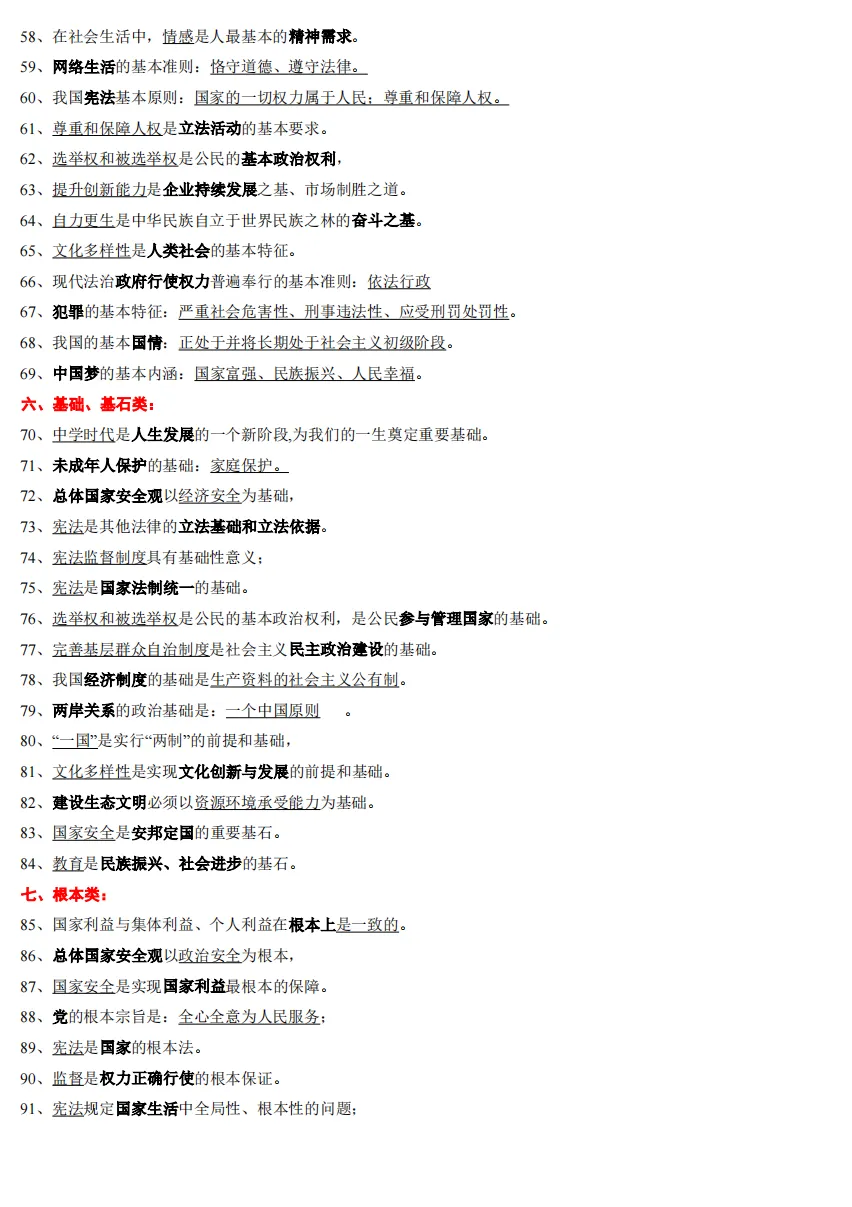 58、在社会生活中，情感是人最基本的精神需求。

59、网络生活的基本准则：恪守道德、遵守法律。

60、我国宪法基本原则：国家的一切权力属于人民；尊重和保障人权。

61、尊重和保障人权是立法活动的基本要求。

62、选举权和被选举权是公民的基本政治权利，

63、提升创新能力是企业持续发展之基、市场制胜之道。

64、自力更生是中华民族自立于世界民族之林的奋斗之基。

65、文化多样性是人类社会的基本特征。

66、现代法治政府行使权力普遍奉行的基本准则：依法行政

67、犯罪的基本特征：严重社会危害性、刑事违法性、应受刑罚处罚性。

68、我国的基本国情：正处于并将长期处于社会主义初级阶段。

69、中国梦的基本内涵：国家富强、民族振兴、人民幸福。

六、基础、基石类：

70、中学时代是人生发展的一个新阶段,为我们的一生奠定重要基础。

71、未成年人保护的基础：家庭保护。

72、总体国家安全观以经济安全为基础，

73、宪法是其他法律的立法基础和立法依据。

74、宪法监督制度具有基础性意义；

75、宪法是国家法制统一的基础。

76、选举权和被选举权是公民的基本政治权利，是公民参与管理国家的基础。

77、完善基层群众自治制度是社会主义民主政治建设的基础。

78、我国经济制度的基础是生产资料的社会主义公有制。

79、两岸关系的政治基础是：一个中国原则 。

80、“一国”是实行“两制”的前提和基础，

81、文化多样性是实现文化创新与发展的前提和基础。

82、建设生态文明必须以资源环境承受能力为基础。

83、国家安全是安邦定国的重要基石。

84、教育是民族振兴、社会进步的基石。

七、根本类：

85、国家利益与集体利益、个人利益在根本上是一致的。

86、总体国家安全观以政治安全为根本，

87、国家安全是实现国家利益最根本的保障。

88、党的根本宗旨是：全心全意为人民服务；

89、宪法是国家的根本法。

90、监督是权力正确行使的根本保证。

91、宪法规定国家生活中全局性、根本性的问题；